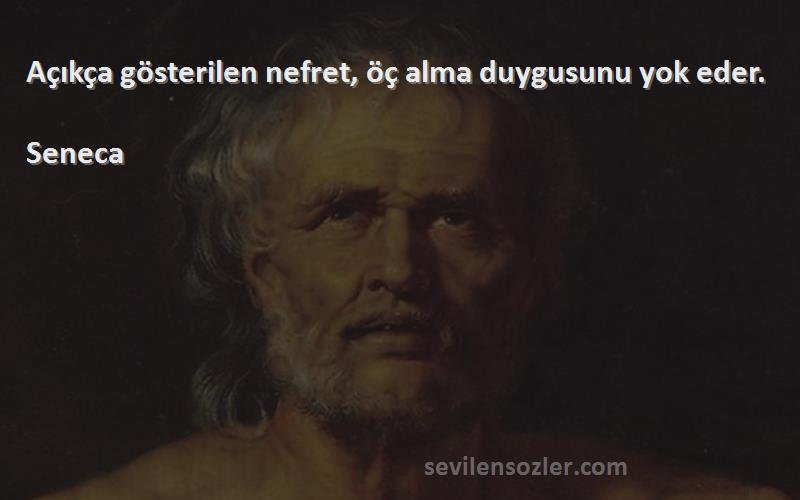 Açıkça gösterilen nefret, öç alma duygusunu yok eder.

Seneca

sevilensozler.com